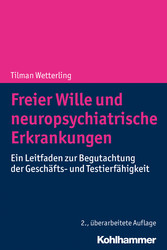 Tilman Wetterling

Freier Wille und neuropsychiatrische Erkrankungen

Ein Leitfaden zur Begutachtung der Geschäfts- und Testierfähigkeit

2., überarbeitete Auflage

Kohlhammer